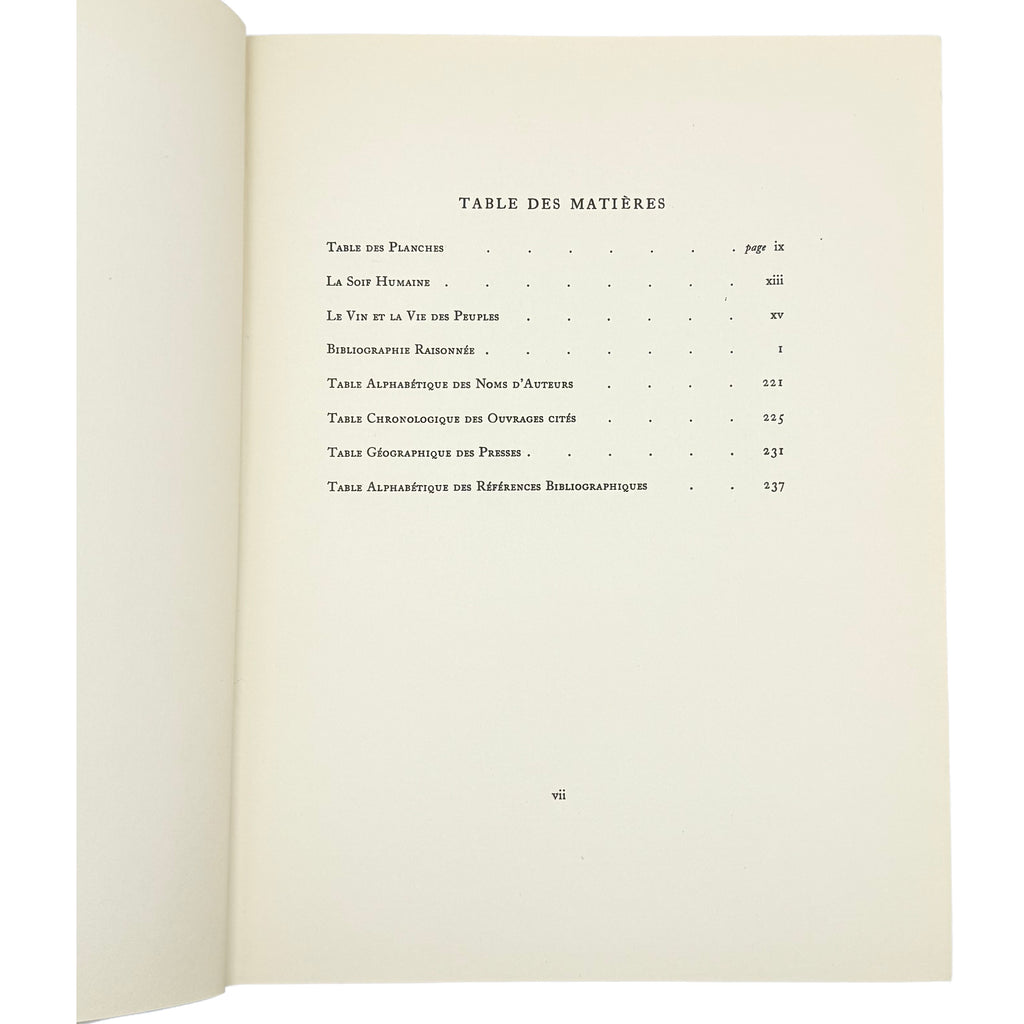 TABLE DES MATIÈRES

Table des Planches page ix

La Soif Humaine xiii

Le Vin et la Vie des Peuples xv

Bibliographie Raisonnée 1

Table Alphabétique des Noms d'Auteurs 221

Table Chronologique des Ouvrages cités 225

Table Géographique des Presses 231

Table Alphabétique des Références Bibliographiques 237

vii